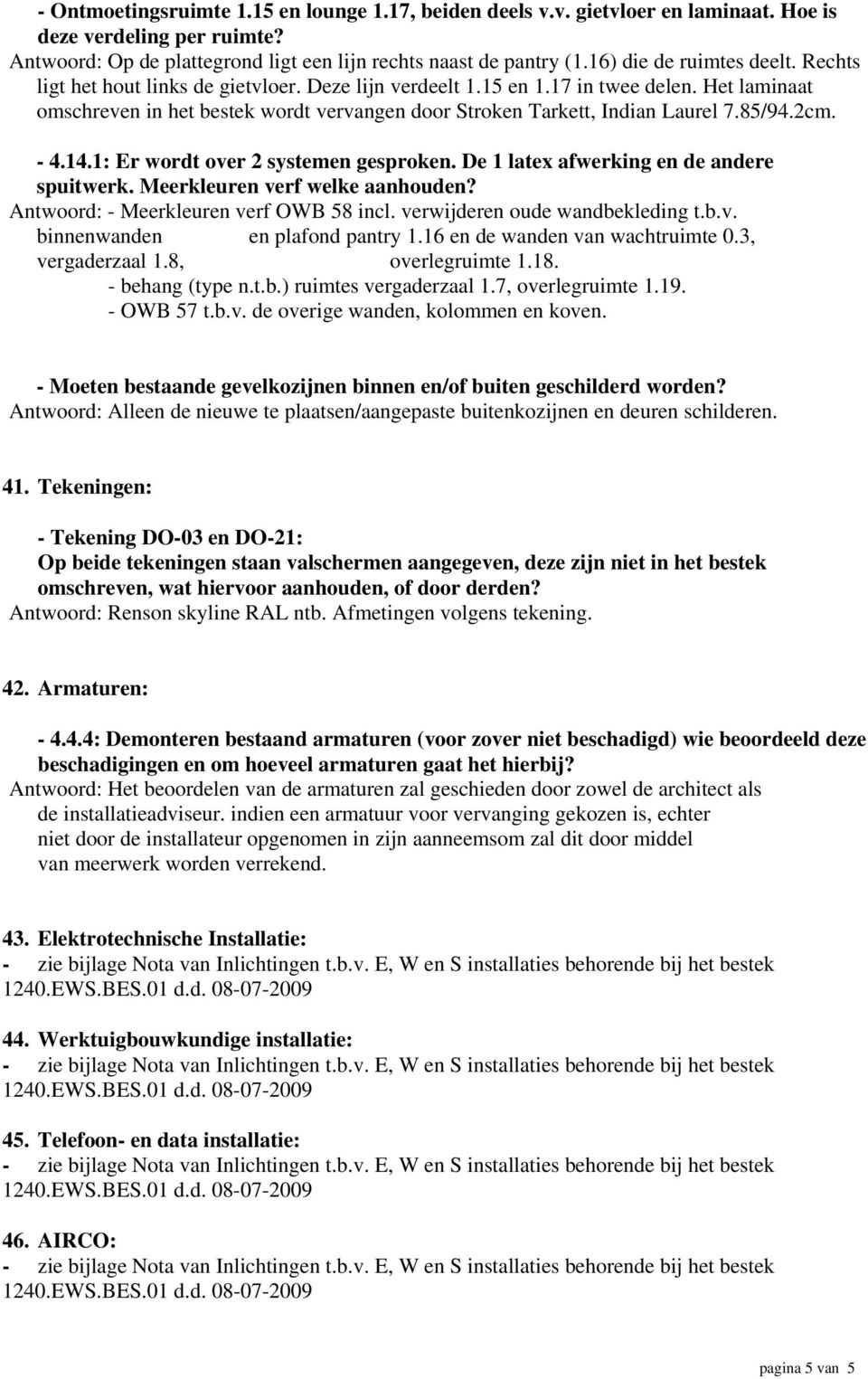 - Ontmoetingsruimte 1.15 en lounge 1.17, beiden deels v.v. gietvloer en laminaat. Hoe is deze verdeling per ruimte?
Antwoord: Op de plattegrond ligt een lijn rechts naast de pantry (1.16) die de ruimtes deelt. Rechts ligt het hout links de gietvloer. Deze lijn verdeelt 1.15 en 1.17 in twee delen. Het laminaat omschreven in het bestek wordt vervangen door Stroken Tarkett, Indian Laurel 7.85/94.2cm.

- 4.14.1: Er wordt over 2 systemen gesproken. De 1 latex afwerking en de andere spuitwerk. Meerkleuren verf welke aanhouden?
Antwoord: - Meerkleuren verf OWB 58 incl. verwijderen oude wandbekleding t.b.v. binnenwanden en plafond pantry 1.16 en de wanden van wachtruimte 0.3, vergaderzaal 1.8, overlegruimte 1.18.
- behang (type n.t.b.) ruimtes vergaderzaal 1.7, overlegruimte 1.19.
- OWB 57 t.b.v. de overige wanden, kolommen en koven.

- Moeten bestaande gevelkozijnen binnen en/of buiten geschilderd worden?
Antwoord: Alleen de nieuwe te plaatsen/aangepaste buitenkozijnen en deuren schilderen.

41. Tekeningen:

- Tekening DO-03 en DO-21:
Op beide tekeningen staan valschermen aangegeven, deze zijn niet in het bestek omschreven, wat hiervoor aanhouden, of door derden?
Antwoord: Renson skyline RAL ntb. Afmetingen volgens tekening.

42. Armaturen:

- 4.4.4: Demonteren bestaand armaturen (voor zover niet beschadigd) wie beoordeeld deze beschadigingen en om hoeveel armaturen gaat het hierbij?
Antwoord: Het beoordelen van de armaturen zal geschieden door zowel de architect als de installatieadviseur. indien een armatuur voor vervanging gekozen is, echter niet door de installateur opgenomen in zijn aanneemsom zal dit door middel van meerwerk worden verrekend.

43. Elektrotechnische Installatie:
- zie bijlage Nota van Inlichtingen t.b.v. E, W en S installaties behorende bij het bestek 1240.EWS.BES.01 d.d. 08-07-2009

44. Werktuigbouwkundige installatie:
- zie bijlage Nota van Inlichtingen t.b.v. E, W en S installaties behorende bij het bestek 1240.EWS.BES.01 d.d. 08-07-2009

45. Telefoon- en data installatie:
- zie bijlage Nota van Inlichtingen t.b.v. E, W en S installaties behorende bij het bestek 1240.EWS.BES.01 d.d. 08-07-2009

46. AIRCO:
- zie bijlage Nota van Inlichtingen t.b.v. E, W en S installaties behorende bij het bestek 1240.EWS.BES.01 d.d. 08-07-2009

pagina 5 van 5